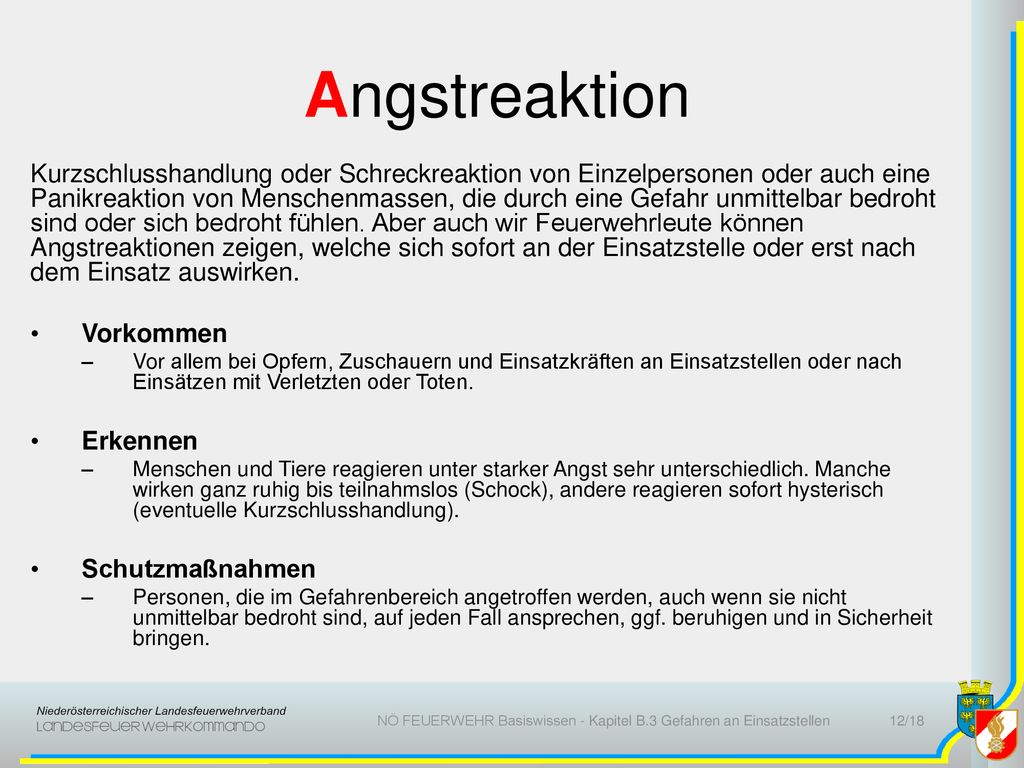 Angstreaktion

Kurzschlusshandlung oder Schreckreaktion von Einzelpersonen oder auch eine Panikreaktion von Menschenmassen, die durch eine Gefahr unmittelbar bedroht sind oder sich bedroht fühlen. Aber auch wir Feuerwehrleute können Angstreaktionen zeigen, welche sich sofort an der Einsatzstelle oder erst nach dem Einsatz auswirken.

• Vorkommen
– Vor allem bei Opfern, Zuschauern und Einsatzkräften an Einsatzstellen oder nach Einsätzen mit Verletzten oder Toten.

• Erkennen
– Menschen und Tiere reagieren unter starker Angst sehr unterschiedlich. Manche wirken ganz ruhig bis teilnahmslos (Schock), andere reagieren sofort hysterisch (eventuelle Kurzschlusshandlung).

• Schutzmaßnahmen
– Personen, die im Gefahrenbereich angetroffen werden, auch wenn sie nicht unmittelbar bedroht sind, auf jeden Fall ansprechen, ggf. beruhigen und in Sicherheit bringen.

Niederösterreichischer Landesfeuerwehrverband
LANDESFEUERWEHRKOMMANDO

NÖ FEUERWEHR Basiswissen - Kapitel B.3 Gefahren an Einsatzstellen 12/18